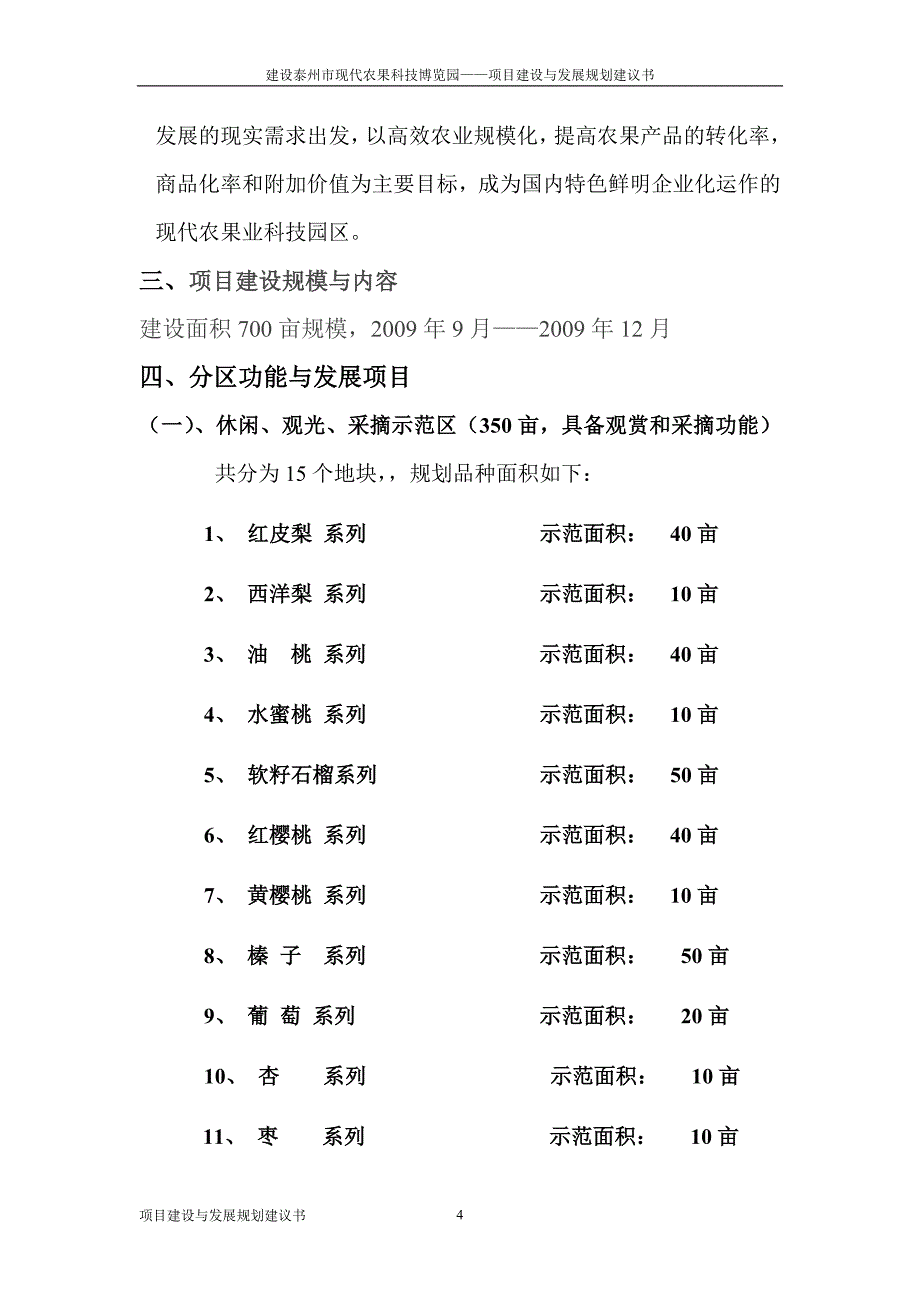 建设泰州市现代农果科技博览园——项目建设与发展规划建议书

发展的现实需求出发，以高效农业规模化，提高农果产品的转化率，商品化率和附加价值为主要目标，成为国内特色鲜明企业化运作的现代农果业科技园区。

三、项目建设规模与内容

建设面积 700 亩规模，2009 年 9 月——2009 年 12 月

四、分区功能与发展项目

（一）、休闲、观光、采摘示范区（350 亩，具备观赏和采摘功能）

共分为 15 个地块，，规划品种面积如下：

1、 红皮梨 系列 示范面积： 40 亩

2、 西洋梨 系列 示范面积： 10 亩

3、 油 桃 系列 示范面积： 40 亩

4、 水蜜桃 系列 示范面积： 10 亩

5、 软籽石榴系列 示范面积： 50 亩

6、 红樱桃 系列 示范面积： 40 亩

7、 黄樱桃 系列 示范面积： 10 亩

8、 榛 子 系列 示范面积： 50 亩

9、 葡 萄 系列 示范面积： 20 亩

10、 杏 系列 示范面积： 10 亩

11、 枣 系列 示范面积： 10 亩

项目建设与发展规划建议书 4